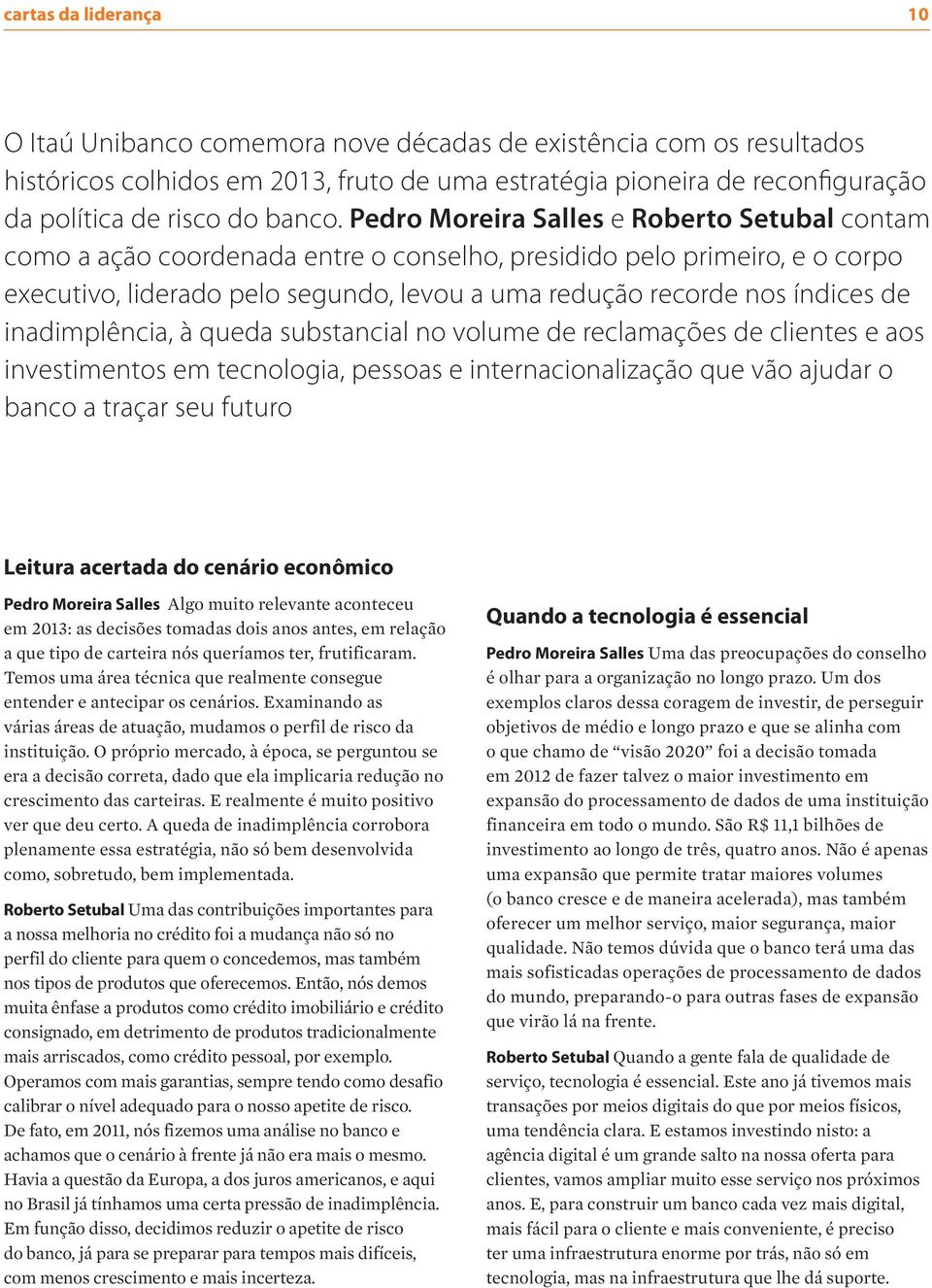 cartas da liderança 10

O Itaú Unibanco comemora nove décadas de existência com os resultados históricos colhidos em 2013, fruto de uma estratégia pioneira de reconfiguração da política de risco do banco. Pedro Moreira Salles e Roberto Setubal contam como a ação coordenada entre o conselho, presidido pelo primeiro, e o corpo executivo, liderado pelo segundo, levou a uma redução recorde nos índices de inadimplência, à queda substancial no volume de reclamações de clientes e aos investimentos em tecnologia, pessoas e internacionalização que vão ajudar o banco a traçar seu futuro

Leitura acertada do cenário econômico

Pedro Moreira Salles Algo muito relevante aconteceu em 2013: as decisões tomadas dois anos antes, em relação a que tipo de carteira nós queríamos ter, frutificaram. Temos uma área técnica que realmente consegue entender e antecipar os cenários. Examinando as várias áreas de atuação, mudamos o perfil de risco da instituição. O próprio mercado, à época, se perguntou se era a decisão correta, dado que ela implicaria redução no crescimento das carteiras. E realmente é muito positivo ver que deu certo. A queda de inadimplência corrobora plenamente essa estratégia, não só bem desenvolvida como, sobretudo, bem implementada.

Roberto Setubal Uma das contribuições importantes para a nossa melhoria no crédito foi a mudança não só no perfil do cliente para quem o concedemos, mas também nos tipos de produtos que oferecemos. Então, nós demos muita ênfase a produtos como crédito imobiliário e crédito consignado, em detrimento de produtos tradicionalmente mais arriscados, como crédito pessoal, por exemplo. Operamos com mais garantias, sempre tendo como desafio calibrar o nível adequado para o nosso apetite de risco. De fato, em 2011, nós fizemos uma análise no banco e achamos que o cenário à frente já não era mais o mesmo. Havia a questão da Europa, a dos juros americanos, e aqui no Brasil já tínhamos uma certa pressão de inadimplência. Em função disso, decidimos reduzir o apetite de risco do banco, já para se preparar para tempos mais difíceis, com menos crescimento e mais incerteza.

Quando a tecnologia é essencial

Pedro Moreira Salles Uma das preocupações do conselho é olhar para a organização no longo prazo. Um dos exemplos claros dessa coragem de investir, de perseguir objetivos de médio e longo prazo e que se alinha com o que chamo de “visão 2020” foi a decisão tomada em 2012 de fazer talvez o maior investimento em expansão do processamento de dados de uma instituição financeira em todo o mundo. São R$ 11,1 bilhões de investimento ao longo de três, quatro anos. Não é apenas uma expansão que permite tratar maiores volumes (o banco cresce e de maneira acelerada), mas também oferecer um melhor serviço, maior segurança, maior qualidade. Não temos dúvida que o banco terá uma das mais sofisticadas operações de processamento de dados do mundo, preparando-o para outras fases de expansão que virão lá na frente.

Roberto Setubal Quando a gente fala de qualidade de serviço, tecnologia é essencial. Este ano já tivemos mais transações por meios digitais do que por meios físicos, uma tendência clara. E estamos investindo nisto: a agência digital é um grande salto na nossa oferta para clientes, vamos ampliar muito esse serviço nos próximos anos. E, para construir um banco cada vez mais digital, mais fácil para o cliente e mais conveniente, é preciso ter uma infraestrutura enorme por trás, não só em tecnologia, mas na infraestrutura que lhe dá suporte.